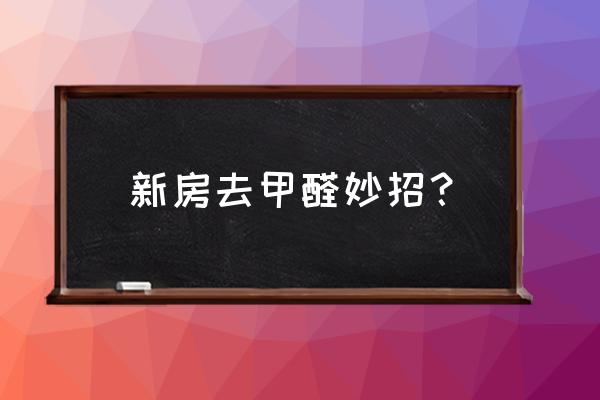 新房去甲醛妙招？